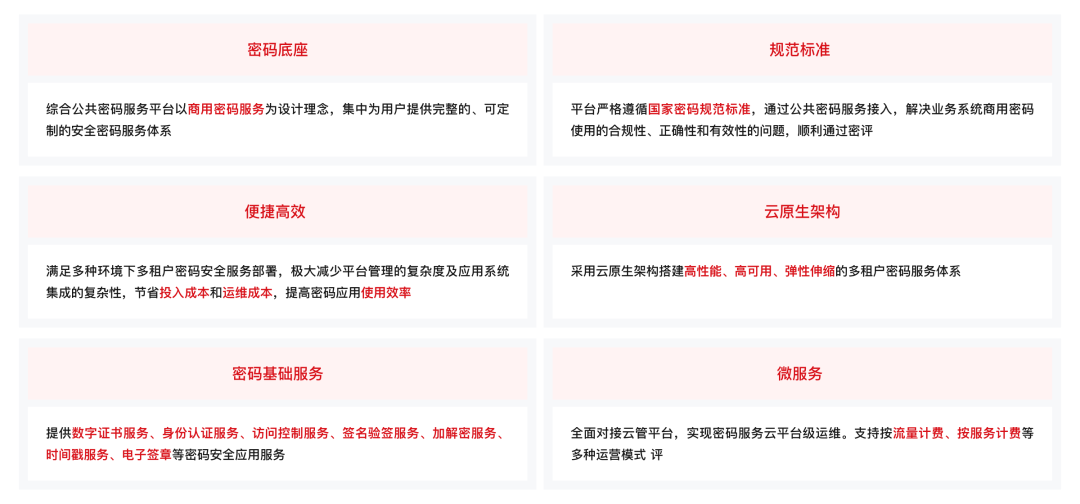 密码底座

综合公共密码服务平台以商用密码服务为设计理念，集中为用户提供完整的、可定制的安全密码服务体系

规范标准

平台严格遵循国家密码规范标准，通过公共密码服务接入，解决业务系统商用密码使用的合规性、正确性和有效性的问题，顺利通过密评

便捷高效

满足多种环境下多租户密码安全服务部署，极大减少平台管理的复杂度及应用系统集成的复杂性，节省投入成本和运维成本，提高密码应用使用效率

云原生架构

采用云原生架构搭建高性能、高可用、弹性伸缩的多租户密码服务体系

密码基础服务

提供数字证书服务、身份认证服务、访问控制服务、签名验签服务、加解密服务、时间戳服务、电子签章等密码安全应用服务

微服务

全面对接云管平台，实现密码服务云平台级运维。支持按流量计费、按服务计费等多种运营模式 评